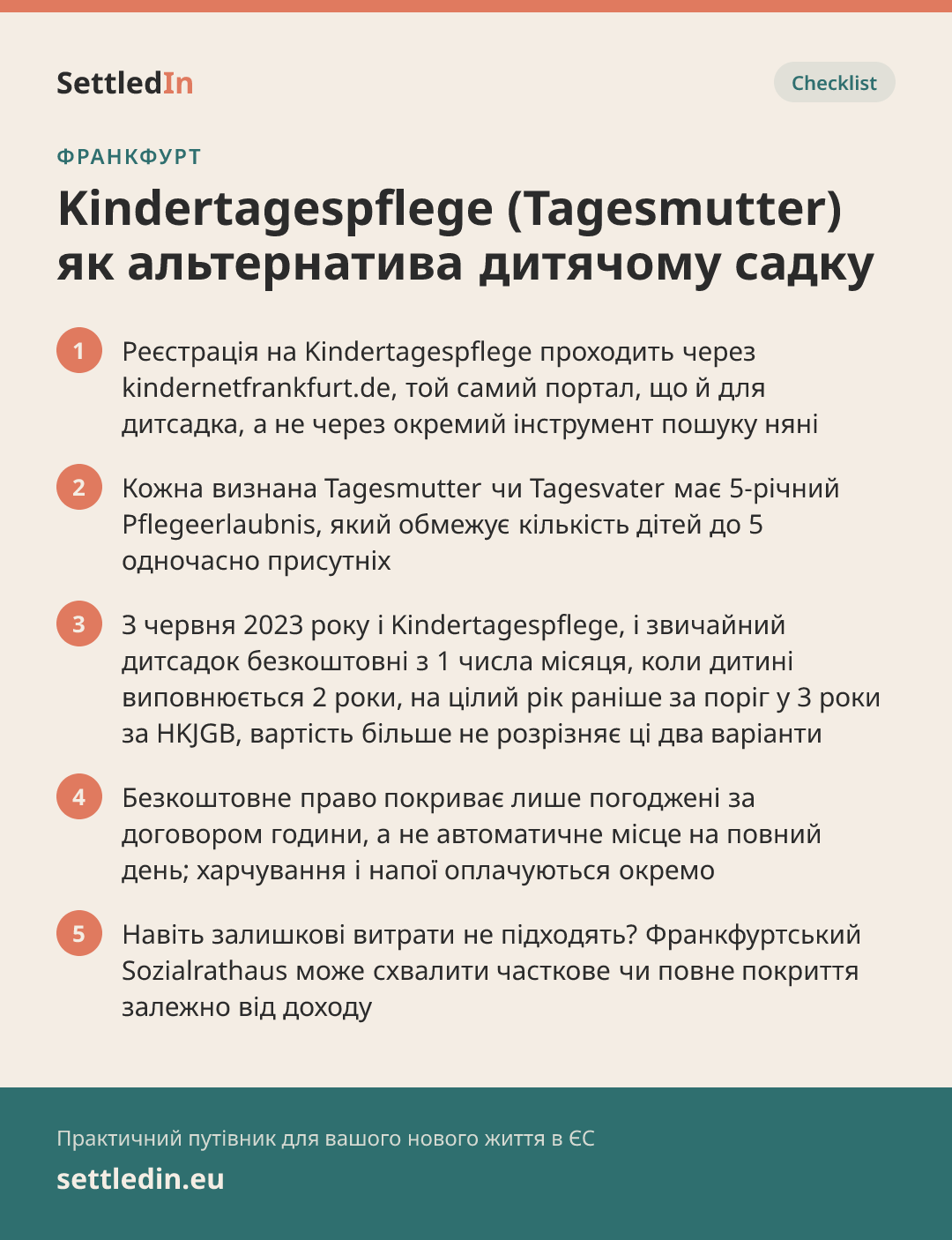 SettledIn

Checklist

ФРАНКФУРТ

Kindertagespflege (Tagesmutter) як альтернатива дитячому садку

1 Реєстрація на Kindertagespflege проходить через kindernetfrankfurt.de, той самий портал, що й для дитсадка, а не через окремий інструмент пошуку няні

2 Кожна визнана Tagesmutter чи Tagesvater має 5-річний Pflegeerlaubnis, який обмежує кількість дітей до 5 одночасно присутніх

3 З червня 2023 року і Kindertagespflege, і звичайний дитсадок безкоштовні з 1 числа місяця, коли дитині виповнюється 2 роки, на цілий рік раніше за поріг у 3 роки за HKJGB, вартість більше не розрізняє ці два варіанти

4 Безкоштовне право покриває лише погоджені за договором години, а не автоматичне місце на повний день; харчування і напої оплачуються окремо

5 Навіть залишкові витрати не підходять? Франкфуртський Sozialrathaus може схвалити часткове чи повне покриття залежно від доходу

Практичний путівник для вашого нового життя в ЄС

settledin.eu